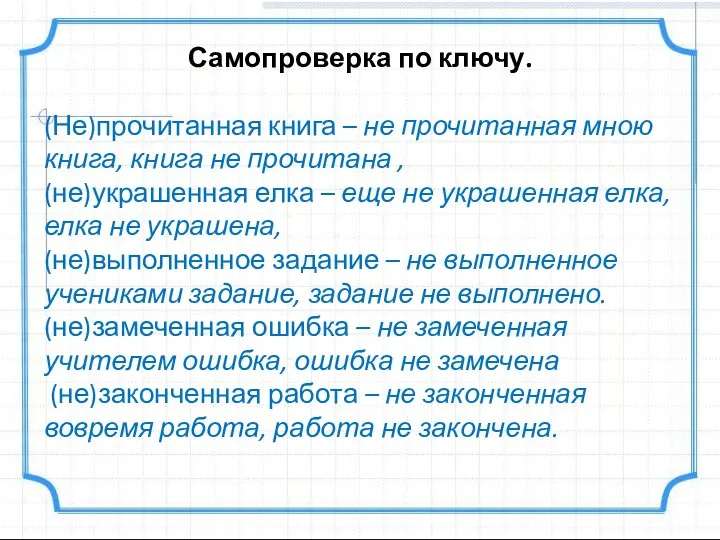 Самопроверка по ключу.

(Не)прочитанная книга – не прочитанная мною книга, книга не прочитана ,
(не)украшенная елка – еще не украшенная елка, елка не украшена,
(не)выполненное задание – не выполненное учениками задание, задание не выполнено.
(не)замеченная ошибка – не замеченная учителем ошибка, ошибка не замечена
(не)законченная работа – не законченная вовремя работа, работа не закончена.